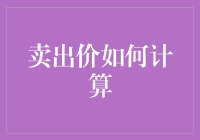 卖出价如何计算